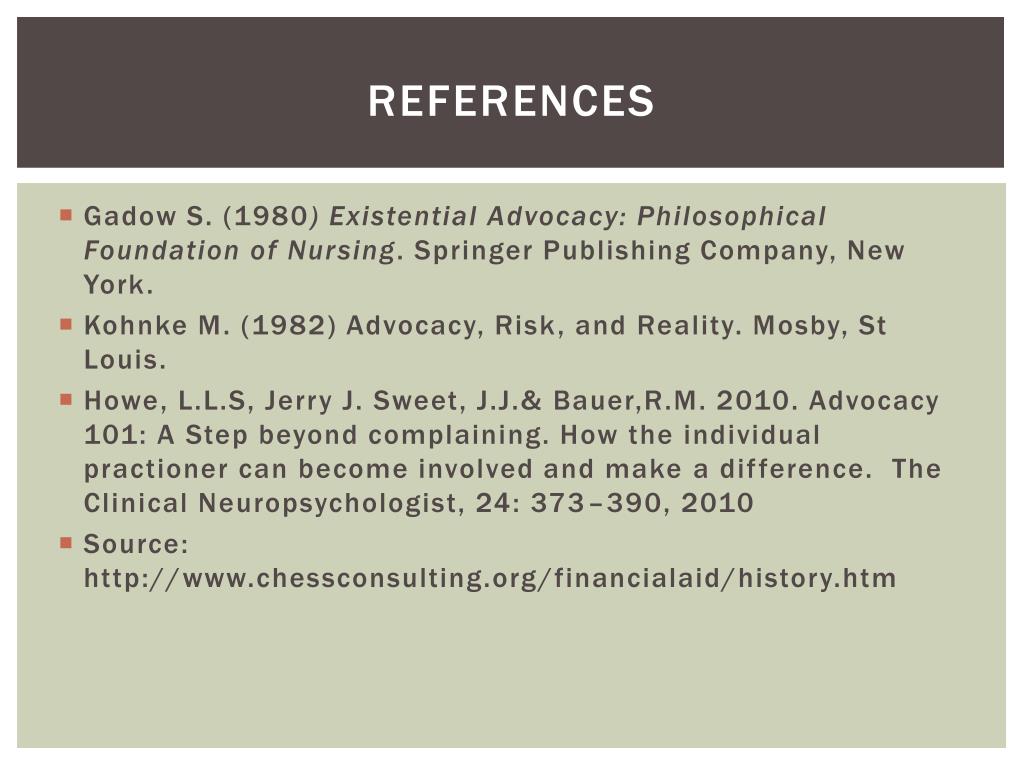 REFERENCES

Gadow S. (1980) Existential Advocacy: Philosophical Foundation of Nursing. Springer Publishing Company, New York.

Kohnke M. (1982) Advocacy, Risk, and Reality. Mosby, St Louis.

Howe, L.L.S, Jerry J. Sweet, J.J.& Bauer,R.M. 2010. Advocacy 101: A Step beyond complaining. How the individual practioner can become involved and make a difference. The Clinical Neuropsychologist, 24: 373–390, 2010

Source: http://www.chessconsulting.org/financialaid/history.htm